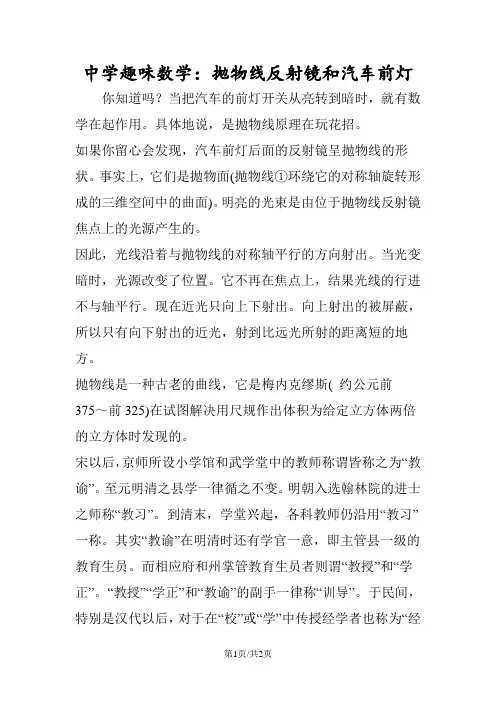 中学趣味数学：抛物线反射镜和汽车前灯

你知道吗？当把汽车的前灯开关从亮转到暗时，就有数学在起作用。具体地说，是抛物线原理在玩花招。

如果你留心会发现，汽车前灯后面的反射镜呈抛物线的形状。事实上，它们是抛物面(抛物线①环绕它的对称轴旋转形成的三维空间中的曲面)。明亮的光束是由位于抛物线反射镜焦点上的光源产生的。

因此，光线沿着与抛物线的对称轴平行的方向射出。当光变暗时，光源改变了位置。它不再在焦点上，结果光线的行进不与轴平行。现在近光只向上下射出。向上射出的被屏蔽，所以只有向下射出的近光，射到比远光所射的距离短的地方。

抛物线是一种古老的曲线，它是梅内克缪斯( 约公元前375～前 325)在试图解决用尺规作出体积为给定立方体两倍的立方体时发现的。

宋以后，京师所设小学馆和武学堂中的教师称谓皆称之为“教谕”。至元明清之县学一律循之不变。明朝入选翰林院的进士之师称“教习”。到清末，学堂兴起，各科教师仍沿用“教习”一称。其实“教谕”在明清时还有学官一意，即主管县一级的教育生员。而相应府和州掌管教育生员者则谓“教授”和“学正”。“教授”“学正”和“教谕”的副手一律称“训导”。于民间，特别是汉代以后，对于在“校”或“学”中传授经学者也称为“经

第1页/共2页